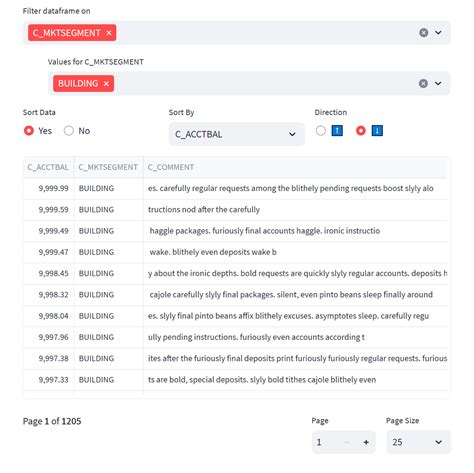 Filter dataframe on

C_MKTSEGMENT ×

Values for C_MKTSEGMENT

BUILDING ×

Sort Data

Yes No

Sort By

C_ACCTBAL

Direction

↑ ↓

| C_ACCTBAL | C_MKTSEGMENT | C_COMMENT |
|---|---|---|
| 9,999.99 | BUILDING | es. carefully regular requests among the blithely pending requests boost slyly alo |
| 9,999.59 | BUILDING | tructions nod after the carefully |
| 9,999.49 | BUILDING | haggle packages. furiously final accounts haggle. ironic instructio |
| 9,999.47 | BUILDING | wake. blithely even deposits wake b |
| 9,998.45 | BUILDING | y about the ironic depths. bold requests are quickly slyly regular accounts. deposits h |
| 9,998.32 | BUILDING | cajole carefully slyly final packages. silent, even pinto beans sleep finally around |
| 9,998.04 | BUILDING | es. slyly final pinto beans affix blithely excuses. asymptotes sleep. carefully regu |
| 9,997.96 | BUILDING | ully pending instructions. furiously even accounts according t |
| 9,997.38 | BUILDING | ites after the furiously final deposits print furiously furiously regular requests. furious |
| 9,997.33 | BUILDING | ts are bold, special deposits. slyly bold tithes cajole blithely even |

Page 1 of 1205

Page

1 − +

Page Size

25